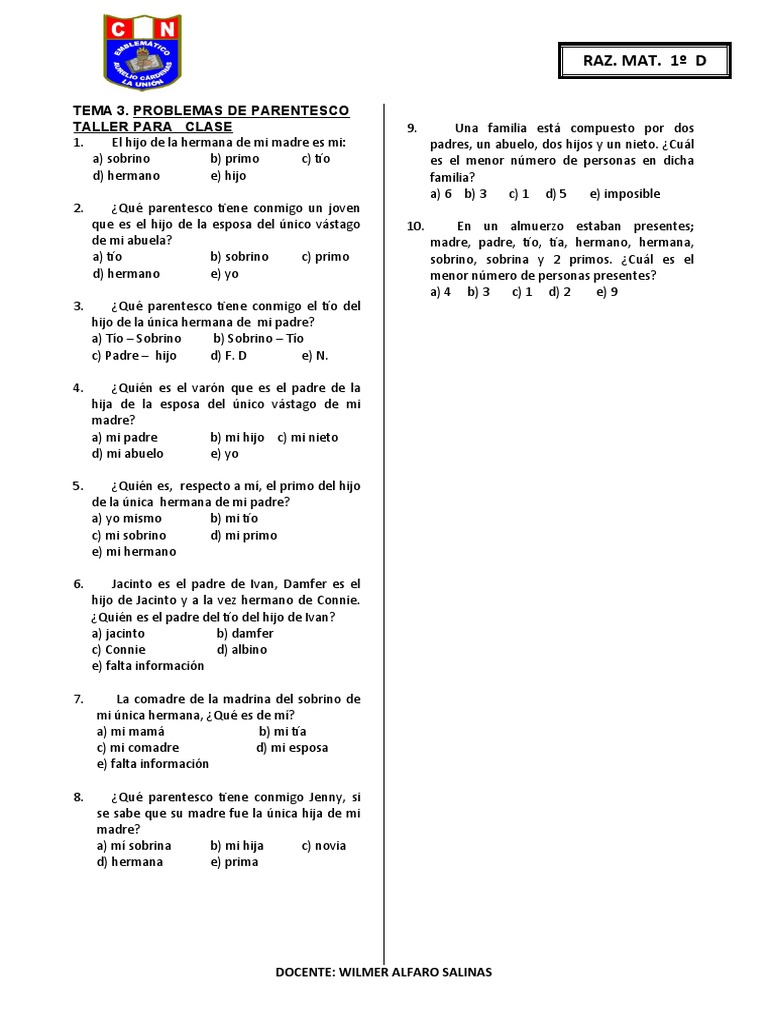 C N
EMBLEMÁTICO
AURELIO CÁRDENAS
LA UNIÓN

RAZ. MAT. 1º D

TEMA 3. PROBLEMAS DE PARENTESCO
TALLER PARA CLASE

1. El hijo de la hermana de mi madre es mi:
a) sobrino b) primo c) tío
d) hermano e) hijo

2. ¿Qué parentesco tiene conmigo un joven que es el hijo de la esposa del único vástago de mi abuela?
a) tío b) sobrino c) primo
d) hermano e) yo

3. ¿Qué parentesco tiene conmigo el tío del hijo de la única hermana de mi padre?
a) Tío – Sobrino b) Sobrino – Tío
c) Padre – hijo d) F. D e) N.

4. ¿Quién es el varón que es el padre de la hija de la esposa del único vástago de mi madre?
a) mi padre b) mi hijo c) mi nieto
d) mi abuelo e) yo

5. ¿Quién es, respecto a mí, el primo del hijo de la única hermana de mi padre?
a) yo mismo b) mi tío
c) mi sobrino d) mi primo
e) mi hermano

6. Jacinto es el padre de Ivan, Damfer es el hijo de Jacinto y a la vez hermano de Connie. ¿Quién es el padre del tío del hijo de Ivan?
a) jacinto b) damfer
c) Connie d) albino
e) falta información

7. La comadre de la madrina del sobrino de mi única hermana, ¿Qué es de mí?
a) mi mamá b) mi tía
c) mi comadre d) mi esposa
e) falta información

8. ¿Qué parentesco tiene conmigo Jenny, si se sabe que su madre fue la única hija de mi madre?
a) mi sobrina b) mi hija c) novia
d) hermana e) prima

9. Una familia está compuesto por dos padres, un abuelo, dos hijos y un nieto. ¿Cuál es el menor número de personas en dicha familia?
a) 6 b) 3 c) 1 d) 5 e) imposible

10. En un almuerzo estaban presentes; madre, padre, tío, tía, hermano, hermana, sobrino, sobrina y 2 primos. ¿Cuál es el menor número de personas presentes?
a) 4 b) 3 c) 1 d) 2 e) 9

DOCENTE: WILMER ALFARO SALINAS